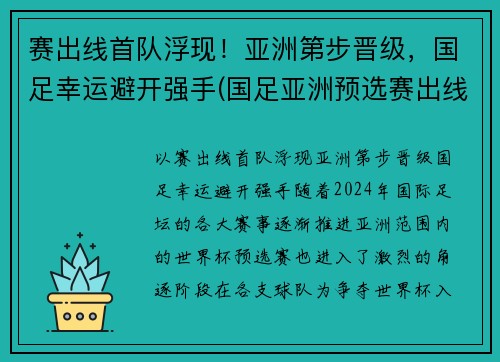 赛出线首队浮现！亚洲第步晋级，国足幸运避开强手(国足亚洲预选赛出线

以赛出线首队浮现亚洲第步晋级国足幸运避开强手随着2024年国际足坛的各大赛事逐渐推进亚洲范围内的世界杯预选赛也进入了激烈的角逐阶段在各支球队为争夺世界杯入